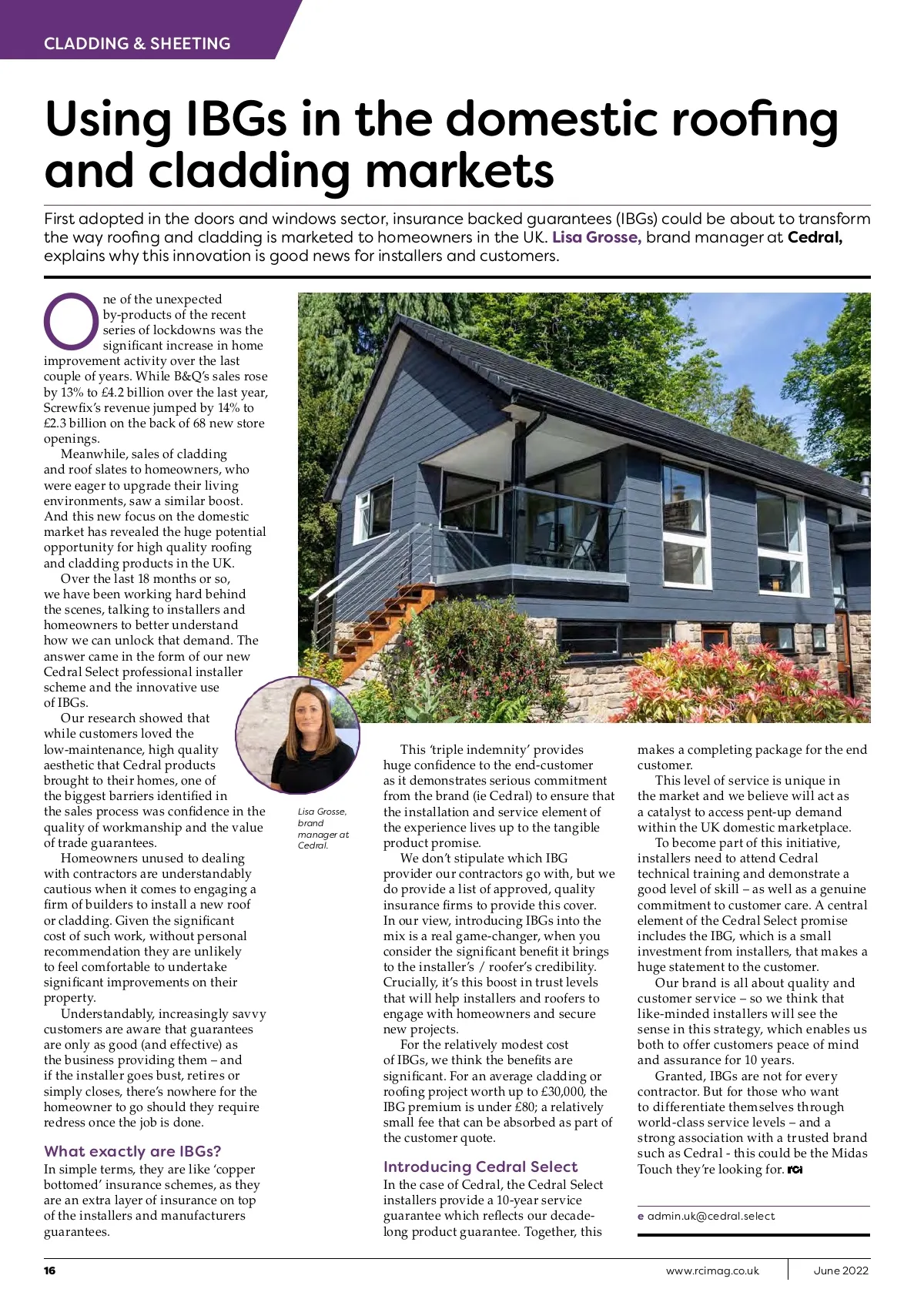 CLADDING & SHEETING

Using IBGs in the domestic roofing and cladding markets

First adopted in the doors and windows sector, insurance backed guarantees (IBGs) could be about to transform the way roofing and cladding is marketed to homeowners in the UK. Lisa Grosse, brand manager at Cedral, explains why this innovation is good news for installers and customers.

One of the unexpected by-products of the recent series of lockdowns was the significant increase in home improvement activity over the last couple of years. While B&Q's sales rose by 13% to £4.2 billion over the last year, Screwfix's revenue jumped by 14% to £2.3 billion on the back of 68 new store openings.

Meanwhile, sales of cladding and roof slates to homeowners, who were eager to upgrade their living environments, saw a similar boost. And this new focus on the domestic market has revealed the huge potential opportunity for high quality roofing and cladding products in the UK.

Over the last 18 months or so, we have been working hard behind the scenes, talking to installers and homeowners to better understand how we can unlock that demand. The answer came in the form of our new Cedral Select professional installer scheme and the innovative use of IBGs.

Our research showed that while customers loved the low-maintenance, high quality aesthetic that Cedral products brought to their homes, one of the biggest barriers identified in the sales process was confidence in the quality of workmanship and the value of trade guarantees.

Homeowners unused to dealing with contractors are understandably cautious when it comes to engaging a firm of builders to install a new roof or cladding. Given the significant cost of such work, without personal recommendation they are unlikely to feel comfortable to undertake significant improvements on their property.

Understandably, increasingly savvy customers are aware that guarantees are only as good (and effective) as the business providing them – and if the installer goes bust, retires or simply closes, there's nowhere for the homeowner to go should they require redress once the job is done.

What exactly are IBGs?
In simple terms, they are like 'copper bottomed' insurance schemes, as they are an extra layer of insurance on top of the installers and manufacturers guarantees.

Lisa Grosse, brand manager at Cedral.

This 'triple indemnity' provides huge confidence to the end-customer as it demonstrates serious commitment from the brand (ie Cedral) to ensure that the installation and service element of the experience lives up to the tangible product promise.

We don't stipulate which IBG provider our contractors go with, but we do provide a list of approved, quality insurance firms to provide this cover. In our view, introducing IBGs into the mix is a real game-changer, when you consider the significant benefit it brings to the installer's / roofer's credibility. Crucially, it's this boost in trust levels that will help installers and roofers to engage with homeowners and secure new projects.

For the relatively modest cost of IBGs, we think the benefits are significant. For an average cladding or roofing project worth up to £30,000, the IBG premium is under £80; a relatively small fee that can be absorbed as part of the customer quote.

Introducing Cedral Select
In the case of Cedral, the Cedral Select installers provide a 10-year service guarantee which reflects our decade-long product guarantee. Together, this makes a completing package for the end customer.

This level of service is unique in the market and we believe will act as a catalyst to access pent-up demand within the UK domestic marketplace.

To become part of this initiative, installers need to attend Cedral technical training and demonstrate a good level of skill – as well as a genuine commitment to customer care. A central element of the Cedral Select promise includes the IBG, which is a small investment from installers, that makes a huge statement to the customer.

Our brand is all about quality and customer service – so we think that like-minded installers will see the sense in this strategy, which enables us both to offer customers peace of mind and assurance for 10 years.

Granted, IBGs are not for every contractor. But for those who want to differentiate themselves through world-class service levels – and a strong association with a trusted brand such as Cedral - this could be the Midas Touch they're looking for. rci

e admin.uk@cedral.select

16 www.rcimag.co.uk June 2022